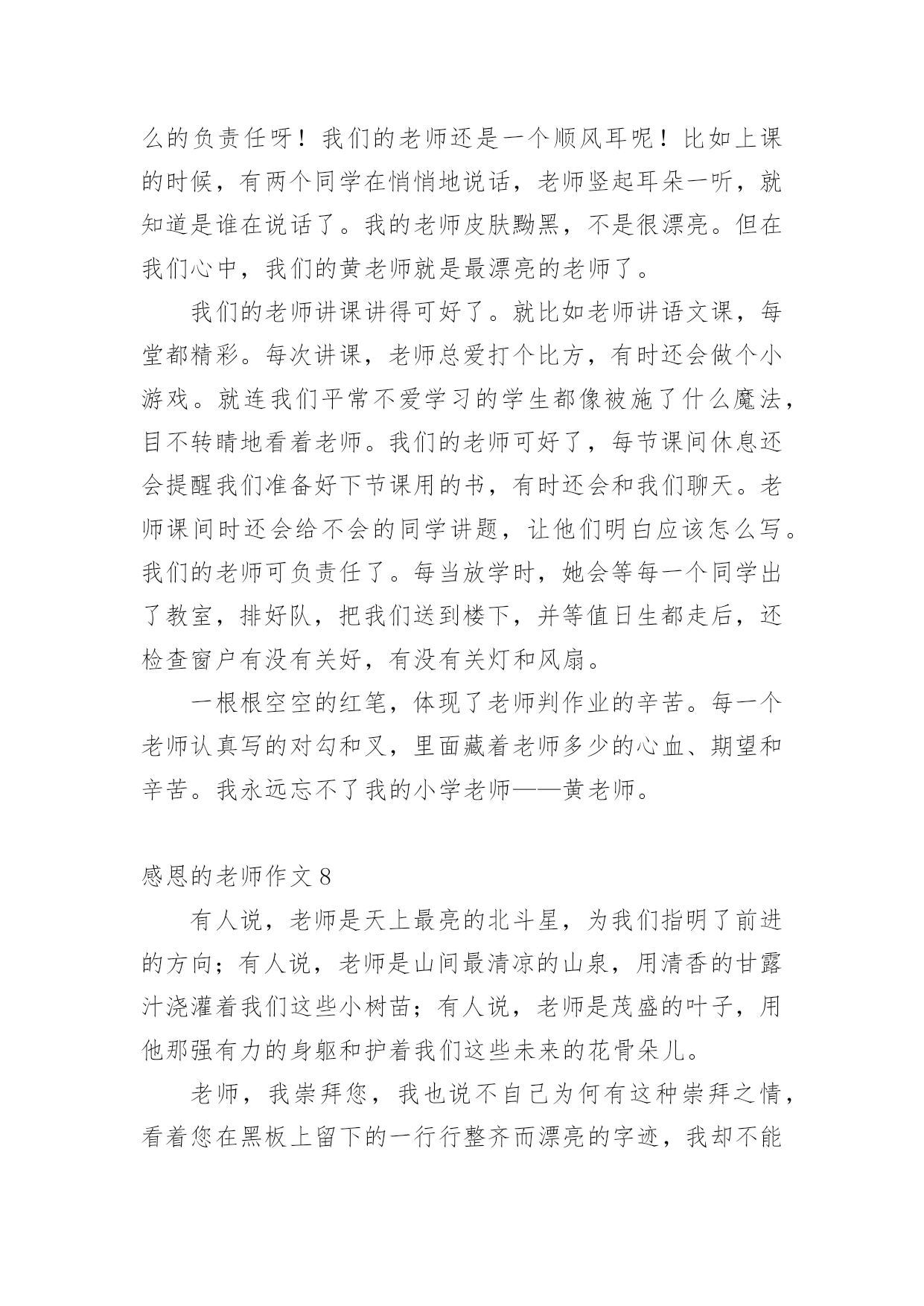 么的负责任呀！我们的老师还是一个顺风耳呢！比如上课的时候，有两个同学在悄悄地说话，老师竖起耳朵一听，就知道是谁在说话了。我的老师皮肤黝黑，不是很漂亮。但在我们心中，我们的黄老师就是最漂亮的老师了。

我们的老师讲课讲得可好了。就比如老师讲语文课，每堂都精彩。每次讲课，老师总爱打个比方，有时还会做个小游戏。就连我们平常不爱学习的学生都像被施了什么魔法，目不转睛地看着老师。我们的老师可好了，每节课间休息还会提醒我们准备好下节课用的书，有时还会和我们聊天。老师课间时还会给不会的同学讲题，让他们明白应该怎么写。我们的老师可负责任了。每当放学时，她会等每一个同学出了教室，排好队，把我们送到楼下，并等值日生都走后，还检查窗户有没有关好，有没有关灯和风扇。

一根根空空的红笔，体现了老师判作业的辛苦。每一个老师认真写的对勾和叉，里面藏着老师多少的心血、期望和辛苦。我永远忘不了我的小学老师——黄老师。

感恩的老师作文 8

有人说，老师是天上最亮的北斗星，为我们指明了前进的方向；有人说，老师是山间最清凉的山泉，用清香的甘露汁浇灌着我们这些小树苗；有人说，老师是茂盛的叶子，用他那强有力的身躯和护着我们这些未来的花骨朵儿。

老师，我崇拜您，我也说不自己为何有这种崇拜之情，看着您在黑板上留下的一行行整齐而漂亮的字迹，我却不能